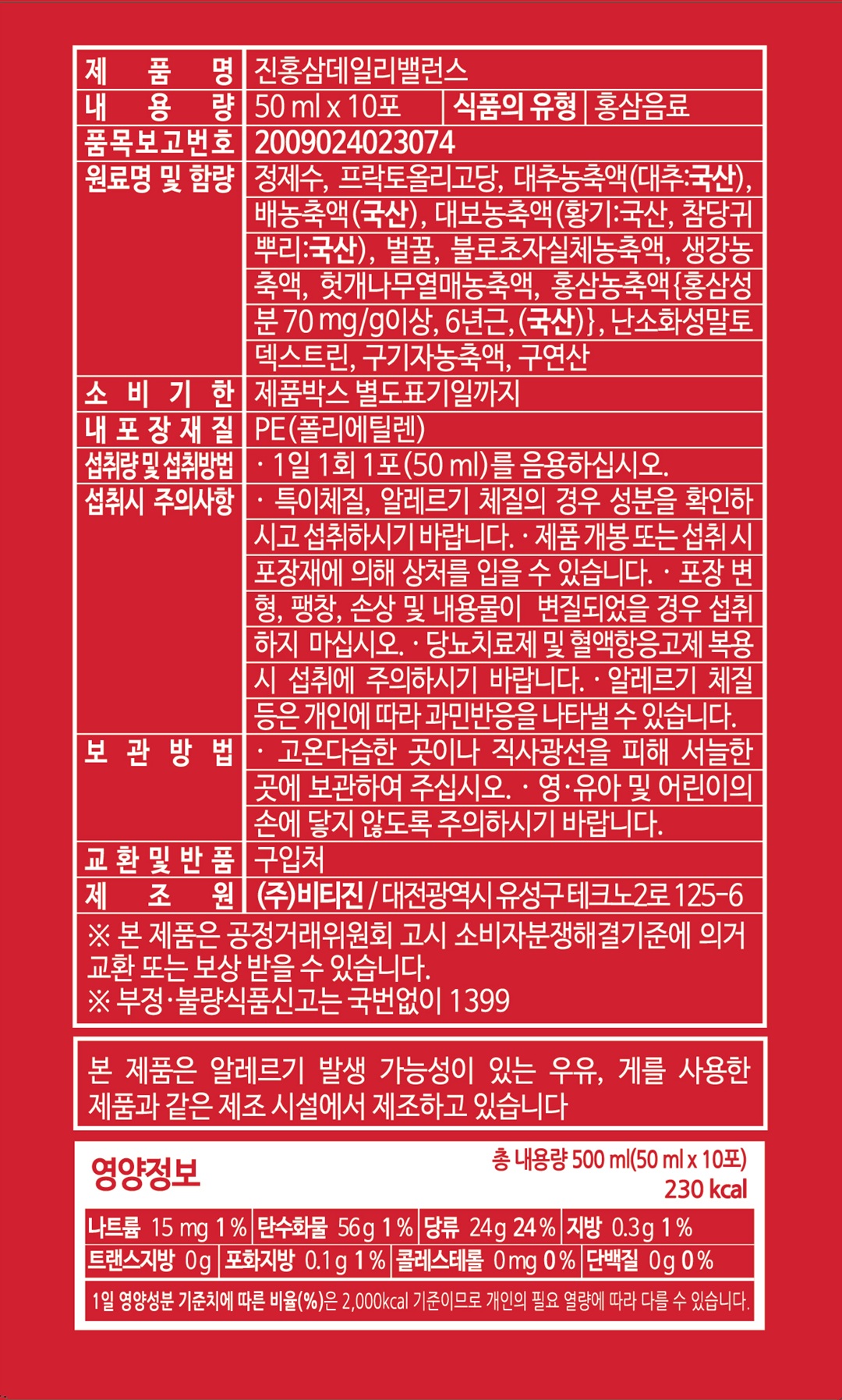 제품명 진홍삼데일리밸런스
내용량 50 ml x 10포 식품의 유형 홍삼음료
품목보고번호 2009024023074
원료명 및 함량 정제수, 프락토올리고당, 대추농축액(대추:국산), 배농축액(국산), 대보농축액(황기:국산, 참당귀뿌리:국산), 벌꿀, 불로초자실체농축액, 생강농축액, 헛개나무열매농축액, 홍삼농축액{홍삼성분 70 mg/g이상, 6년근, (국산)}, 난소화성말토덱스트린, 구기자농축액, 구연산
소비기한 제품박스 별도표기일까지
내포장재질 PE(폴리에틸렌)
섭취량 및 섭취방법 · 1일 1회 1포(50 ml)를 음용하십시오.
섭취시 주의사항 · 특이체질, 알레르기 체질의 경우 성분을 확인하시고 섭취하시기 바랍니다. · 제품 개봉 또는 섭취 시 포장재에 의해 상처를 입을 수 있습니다. · 포장 변형, 팽창, 손상 및 내용물이 변질되었을 경우 섭취하지 마십시오. · 당뇨치료제 및 혈액항응고제 복용 시 섭취에 주의하시기 바랍니다. · 알레르기 체질 등은 개인에 따라 과민반응을 나타낼 수 있습니다.
보관방법 · 고온다습한 곳이나 직사광선을 피해 서늘한 곳에 보관하여 주십시오. · 영·유아 및 어린이의 손에 닿지 않도록 주의하시기 바랍니다.
교환 및 반품 구입처
제조원 (주)비티진 / 대전광역시 유성구 테크노2로 125-6

※ 본 제품은 공정거래위원회 고시 소비자분쟁해결기준에 의거 교환 또는 보상 받을 수 있습니다.
※ 부정·불량식품신고는 국번없이 1399

본 제품은 알레르기 발생 가능성이 있는 우유, 게를 사용한 제품과 같은 제조 시설에서 제조하고 있습니다

영양정보
총 내용량 500 ml(50 ml x 10포)
230 kcal

나트륨 15 mg 1% 탄수화물 56g 1% 당류 24g 24% 지방 0.3g 1%
트랜스지방 0g 포화지방 0.1g 1% 콜레스테롤 0mg 0% 단백질 0g 0%

1일 영양성분 기준치에 따른 비율(%)은 2,000kcal 기준이므로 개인의 필요 열량에 따라 다를 수 있습니다.